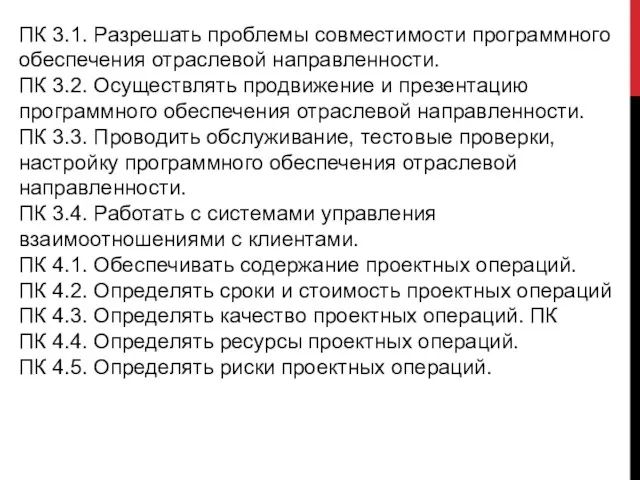 ПК 3.1. Разрешать проблемы совместимости программного обеспечения отраслевой направленности.
ПК 3.2. Осуществлять продвижение и презентацию программного обеспечения отраслевой направленности.
ПК 3.3. Проводить обслуживание, тестовые проверки, настройку программного обеспечения отраслевой направленности.
ПК 3.4. Работать с системами управления взаимоотношениями с клиентами.
ПК 4.1. Обеспечивать содержание проектных операций.
ПК 4.2. Определять сроки и стоимость проектных операций
ПК 4.3. Определять качество проектных операций. ПК
ПК 4.4. Определять ресурсы проектных операций.
ПК 4.5. Определять риски проектных операций.